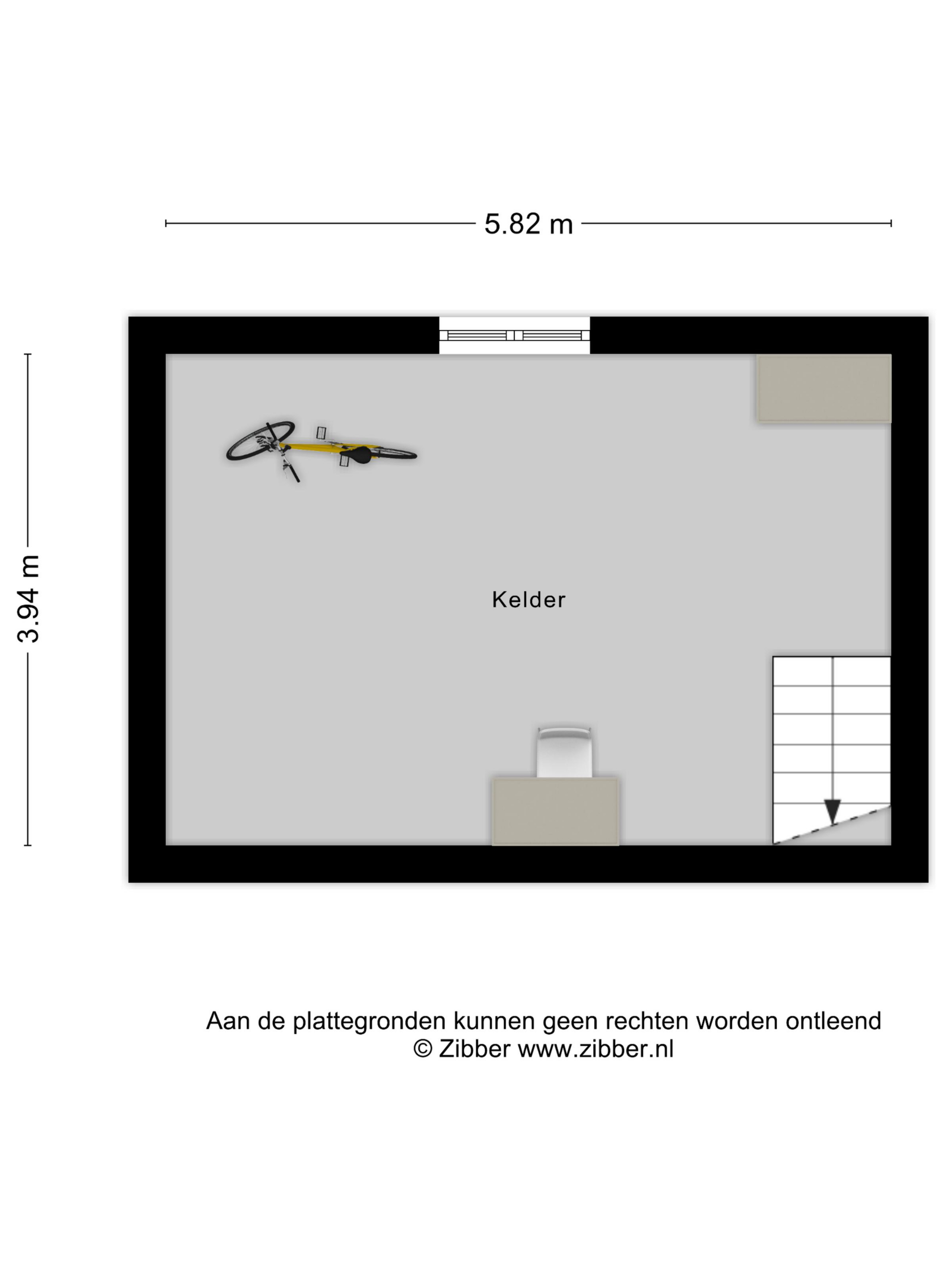 5.82 m

3.94 m

Kelder

Aan de plattegronden kunnen geen rechten worden ontleend
© Zibber www.zibber.nl